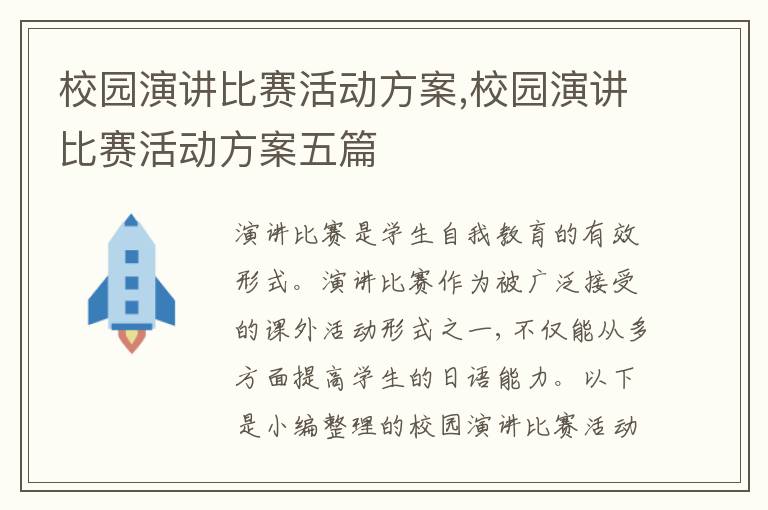 校园演讲比赛活动方案,校园演讲比赛活动方案五篇

演讲比赛是学生自我教育的有效形式。演讲比赛作为被广泛接受的课外活动形式之一，不仅能从多方面提高学生的日语能力。以下是小编整理的校园演讲比赛活动